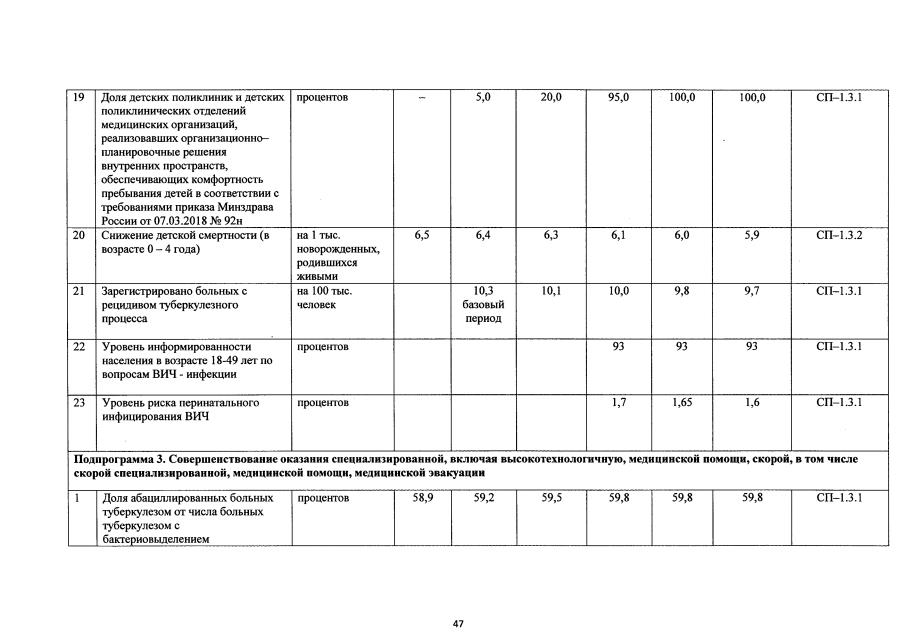 | 19 | Доля детских поликлиник и детских поликлинических отделений медицинских организаций, реализовавших организационно–планировочные решения внутренних пространств, обеспечивающих комфортность пребывания детей в соответствии с требованиями приказа Минздрава России от 07.03.2018 № 92н | процентов | – | 5,0 | 20,0 | 95,0 | 100,0 | 100,0 | СП–1.3.1 |
|---|---|---|---|---|---|---|---|---|---|
| 20 | Снижение детской смертности (в возрасте 0 – 4 года) | на 1 тыс. новорожденных, родившихся живыми | 6,5 | 6,4 | 6,3 | 6,1 | 6,0 | 5,9 | СП–1.3.2 |
| 21 | Зарегистрировано больных с рецидивом туберкулезного процесса | на 100 тыс. человек | | 10,3 базовый период | 10,1 | 10,0 | 9,8 | 9,7 | СП–1.3.1 |
| 22 | Уровень информированности населения в возрасте 18-49 лет по вопросам ВИЧ - инфекции | процентов | | | | 93 | 93 | 93 | СП–1.3.1 |
| 23 | Уровень риска перинатального инфицирования ВИЧ | процентов | | | | 1,7 | 1,65 | 1,6 | СП–1.3.1 |
| Подпрограмма 3. Совершенствование оказания специализированной, включая высокотехнологичную, медицинской помощи, скорой, в том числе скорой специализированной, медицинской помощи, медицинской эвакуации | | | | | | | | | |
| 1 | Доля абациллированных больных туберкулезом от числа больных туберкулезом с бактериовыделением | процентов | 58,9 | 59,2 | 59,5 | 59,8 | 59,8 | 59,8 | СП–1.3.1 |

47